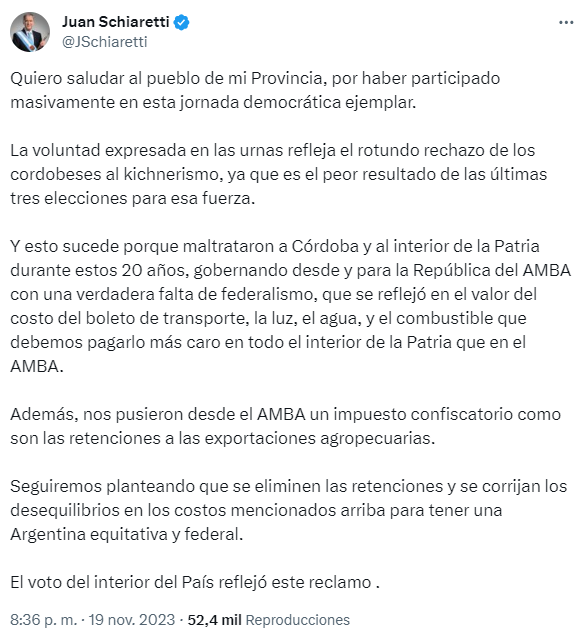 Juan Schiaretti
@JSchiaretti

Quiero saludar al pueblo de mi Provincia, por haber participado masivamente en esta jornada democrática ejemplar.

La voluntad expresada en las urnas refleja el rotundo rechazo de los cordobeses al kichnerismo, ya que es el peor resultado de las últimas tres elecciones para esa fuerza.

Y esto sucede porque maltrataron a Córdoba y al interior de la Patria durante estos 20 años, gobernando desde y para la República del AMBA con una verdadera falta de federalismo, que se reflejó en el valor del costo del boleto de transporte, la luz, el agua, y el combustible que debemos pagarlo más caro en todo el interior de la Patria que en el AMBA.

Además, nos pusieron desde el AMBA un impuesto confiscatorio como son las retenciones a las exportaciones agropecuarias.

Seguiremos planteando que se eliminen las retenciones y se corrijan los desequilibrios en los costos mencionados arriba para tener una Argentina equitativa y federal.

El voto del interior del País reflejó este reclamo .

8:36 p. m. · 19 nov. 2023 · 52,4 mil Reproducciones